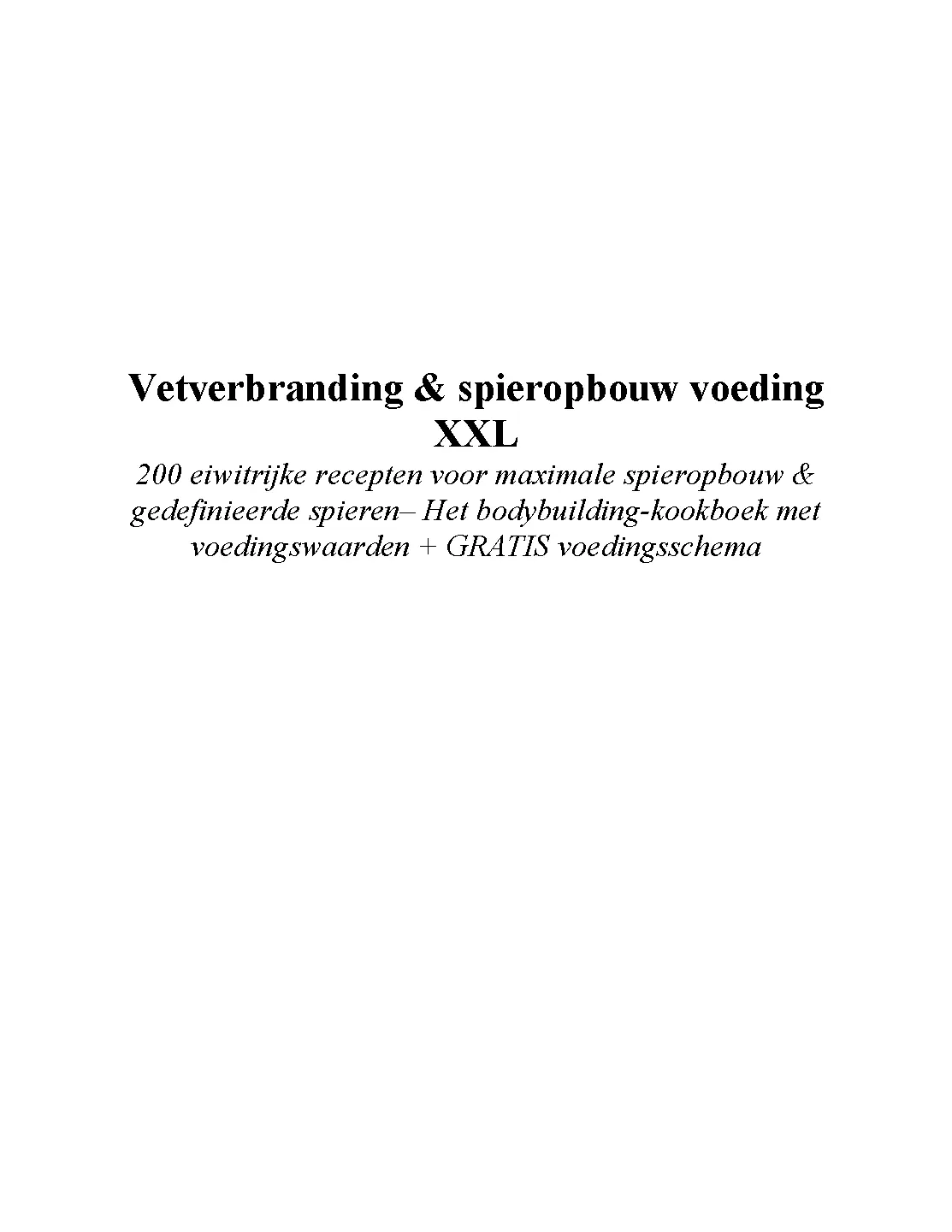 Vetverbranding & spieropbouw voeding XXL

200 eiwitrijke recepten voor maximale spieropbouw & gedefinieerde spieren– Het bodybuilding-kookboek met voedingswaarden + GRATIS voedingsschema